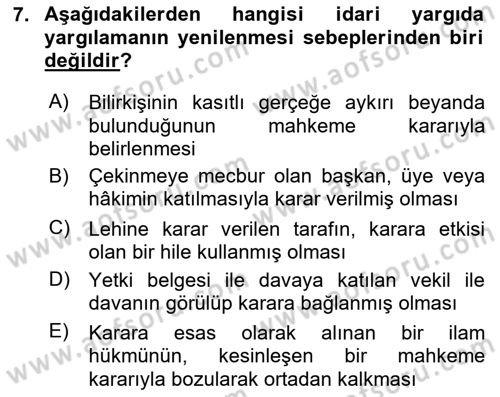 7. Aşağıdakilerden hangisi idari yargıda yargılamanın yenilenmesi sebeplerinden biri değildir?

A) Bilirkişinin kasıtlı gerçeğe aykırı beyanda bulunduğunun mahkeme kararıyla belirlenmesi

B) Çekinmeye mecbur olan başkan, üye veya hâkimin katılmasıyla karar verilmiş olması

C) Lehine karar verilen tarafın, karara etkisi olan bir hile kullanmış olması

D) Yetki belgesi ile davaya katılan vekil ile davanın görülüp karara bağlanmış olması

E) Karara esas olarak alınan bir ilam hükmünün, kesinleşen bir mahkeme kararıyla bozularak ortadan kalkması

www.aofsoru.com